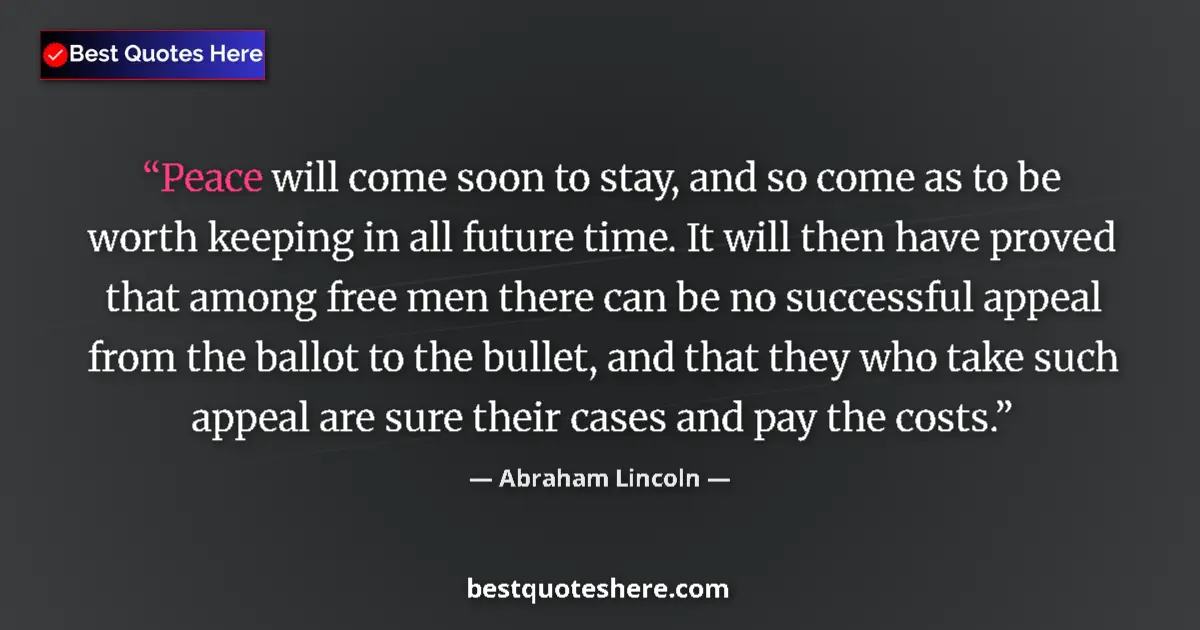 Best Quotes Here

“Peace will come soon to stay, and so come as to be worth keeping in all future time. It will then have proved that among free men there can be no successful appeal from the ballot to the bullet, and that they who take such appeal are sure their cases and pay the costs.”

— Abraham Lincoln —

bestquoteshere.com